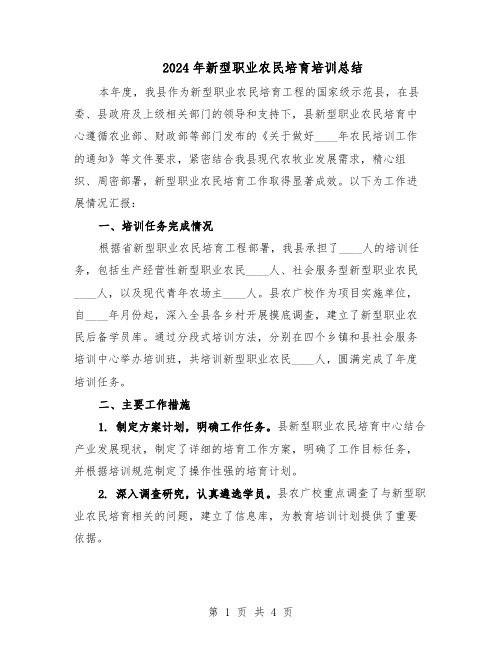 2024年新型职业农民培育培训总结

本年度，我县作为新型职业农民培育工程的国家级示范县，在县委、县政府及上级相关部门的领导和支持下，县新型职业农民培育中心遵循农业部、财政部等部门发布的《关于做好____年农民培训工作的通知》等文件要求，紧密结合我县现代农牧业发展需求，精心组织、周密部署，新型职业农民培育工作取得显著成效。以下为工作进展情况汇报：

一、培训任务完成情况

根据省新型职业农民培育工程部署，我县承担了____人的培训任务，包括生产经营性新型职业农民____人、社会服务型新型职业农民____人，以及现代青年农场主____人。县农广校作为项目实施单位，自____年月份起，深入全县各乡村开展摸底调查，建立了新型职业农民后备学员库。通过分段式培训方法，分别在四个乡镇和县社会服务培训中心举办培训班，共培训新型职业农民____人，圆满完成了年度培训任务。

二、主要工作措施

1. 制定方案计划，明确工作任务。县新型职业农民培育中心结合产业发展现状，制定了详细的培育工作方案，明确了工作目标任务，并根据培训规范制定了操作性强的培育计划。

2. 深入调查研究，认真遴选学员。县农广校重点调查了与新型职业农民培育相关的问题，建立了信息库，为教育培训计划提供了重要依据。

第 1 页 共 4 页